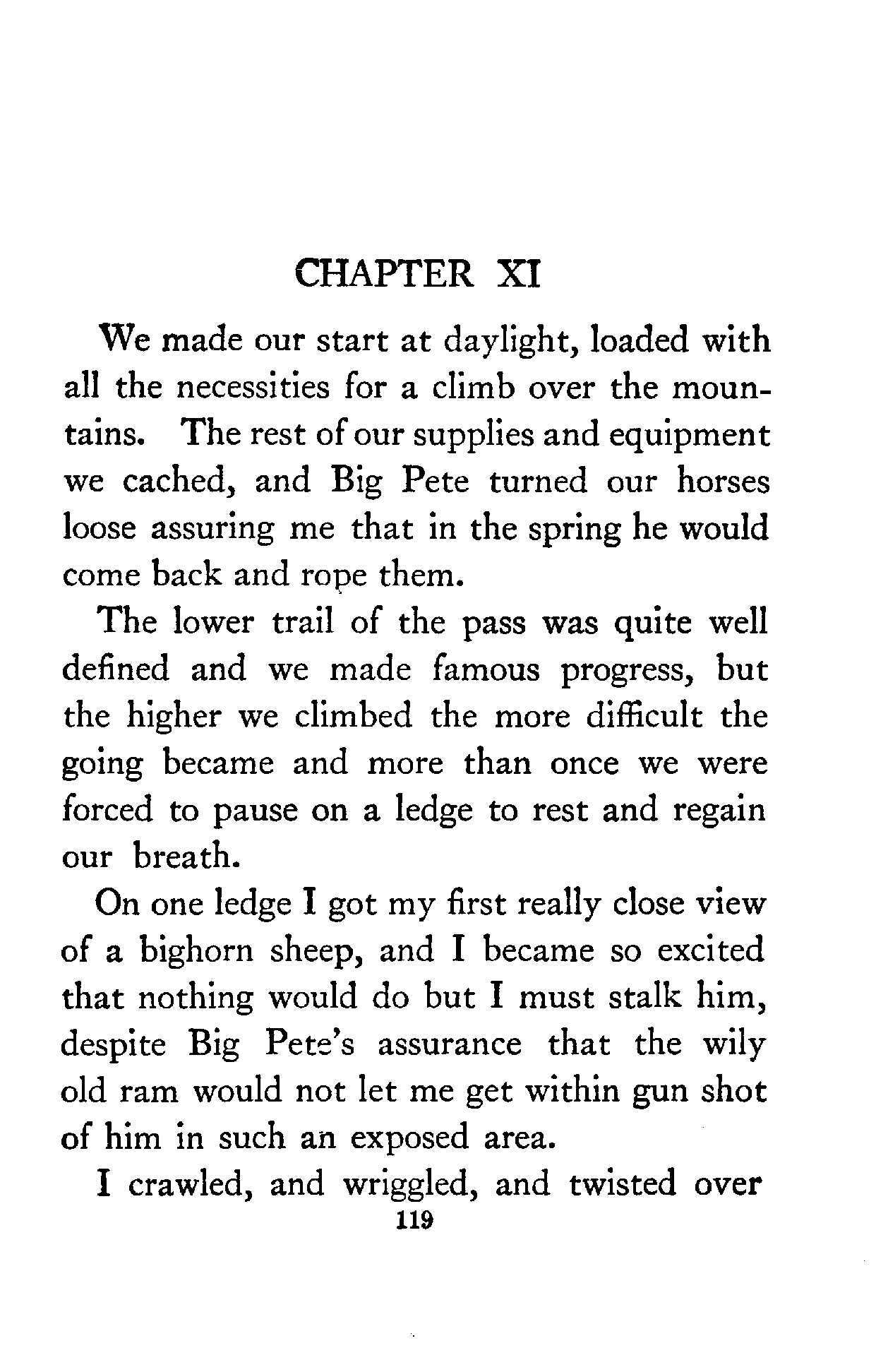 CHAPTER XI

We made our start at daylight, loaded with all the necessities for a climb over the mountains. The rest of our supplies and equipment we cached, and Big Pete turned our horses loose assuring me that in the spring he would come back and rope them.

The lower trail of the pass was quite well defined and we made famous progress, but the higher we climbed the more difficult the going became and more than once we were forced to pause on a ledge to rest and regain our breath.

On one ledge I got my first really close view of a bighorn sheep, and I became so excited that nothing would do but I must stalk him, despite Big Pete's assurance that the wily old ram would not let me get within gun shot of him in such an exposed area.

I crawled, and wriggled, and twisted over

119